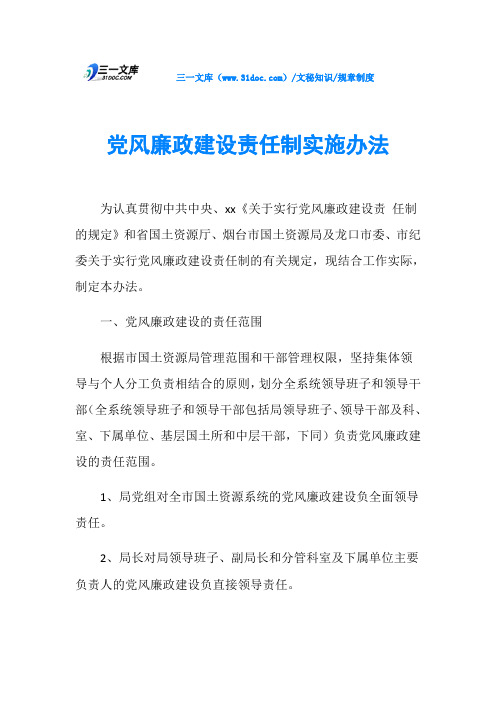 三一文库 31DOC.COM

三一文库（www.31doc.com）/文秘知识/规章制度

党风廉政建设责任制实施办法

为认真贯彻中共中央、xx《关于实行党风廉政建设责 任制的规定》和省国土资源厅、烟台市国土资源局及龙口市委、市纪委关于实行党风廉政建设责任制的有关规定，现结合工作实际，制定本办法。

一、党风廉政建设的责任范围

根据市国土资源局管理范围和干部管理权限，坚持集体领导与个人分工负责相结合的原则，划分全系统领导班子和领导干部（全系统领导班子和领导干部包括局领导班子、领导干部及科、室、下属单位、基层国土所和中层干部，下同）负责党风廉政建设的责任范围。

1、局党组对全市国土资源系统的党风廉政建设负全面领导责任。

2、局长对局领导班子、副局长和分管科室及下属单位主要负责人的党风廉政建设负直接领导责任。